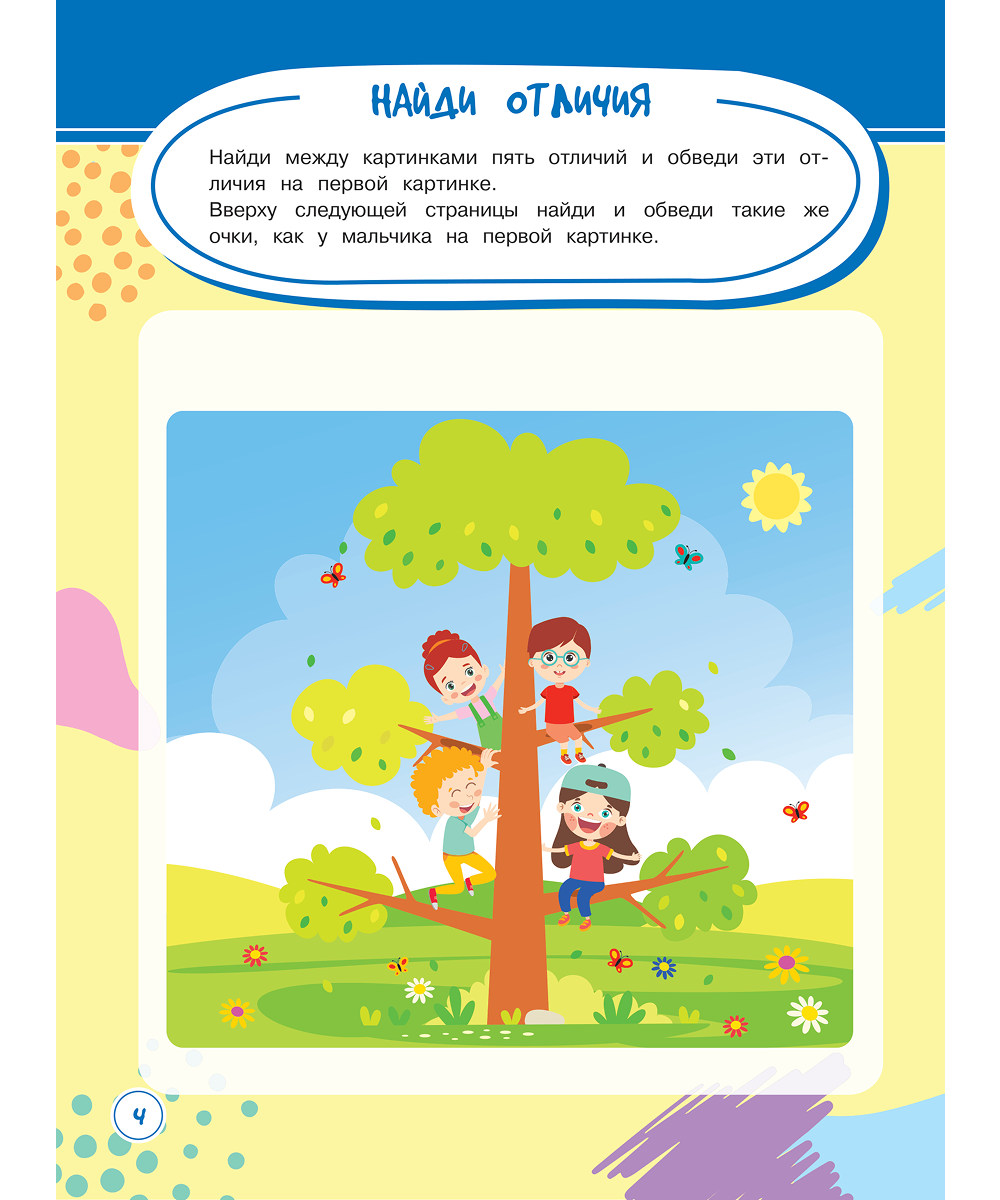 НАЙДИ ОТЛИЧИЯ

Найди между картинками пять отличий и обведи эти отличия на первой картинке.
Вверху следующей страницы найди и обведи такие же очки, как у мальчика на первой картинке.

4